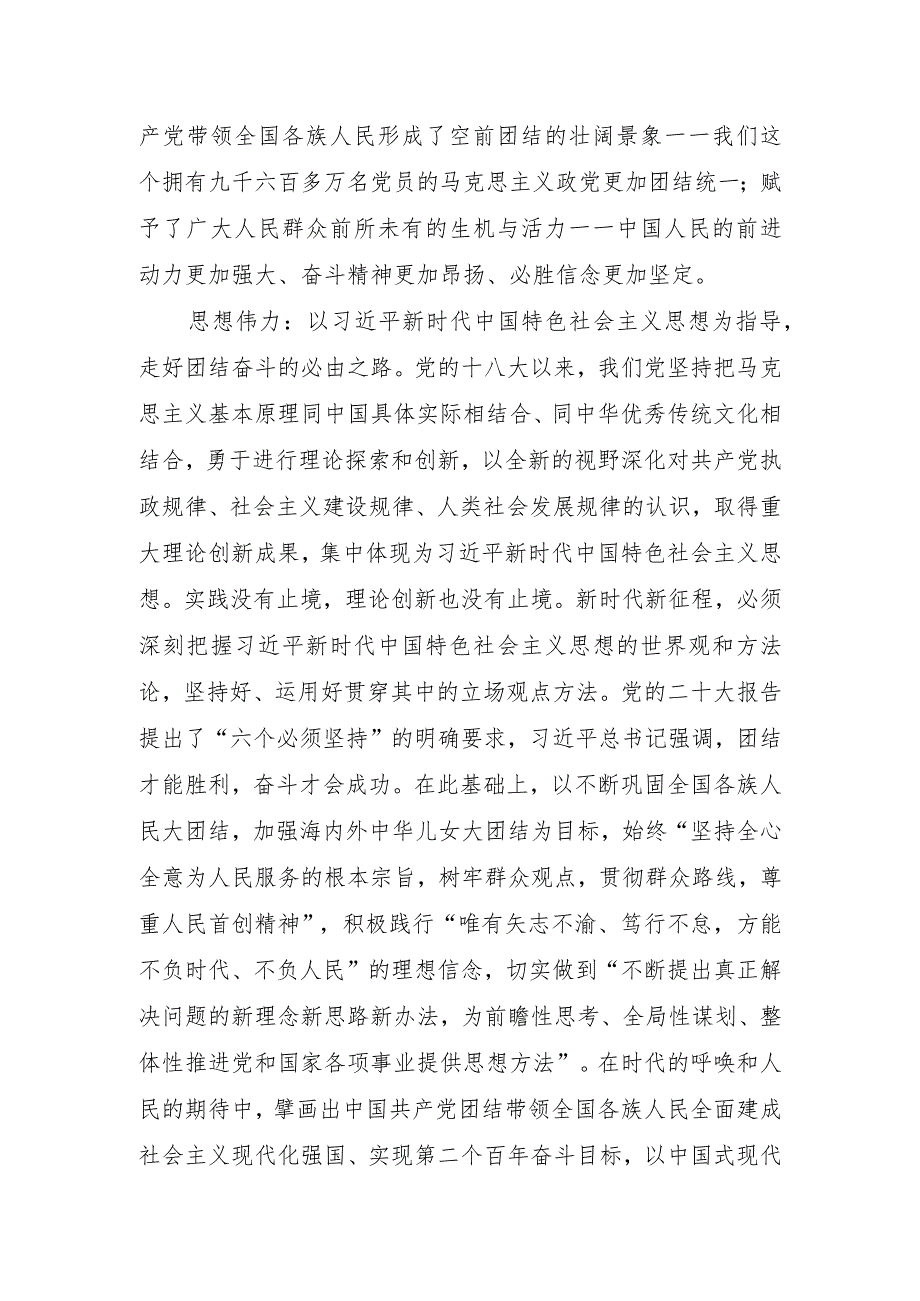 产党带领全国各族人民形成了空前团结的壮阔景象——我们这个拥有九千六百多万名党员的马克思主义政党更加团结统一；赋予了广大人民群众前所未有的生机与活力——中国人民的前进动力更加强大、奋斗精神更加昂扬、必胜信念更加坚定。

思想伟力：以习近平新时代中国特色社会主义思想为指导，走好团结奋斗的必由之路。党的十八大以来，我们党坚持把马克思主义基本原理同中国具体实际相结合、同中华优秀传统文化相结合，勇于进行理论探索和创新，以全新的视野深化对共产党执政规律、社会主义建设规律、人类社会发展规律的认识，取得重大理论创新成果，集中体现为习近平新时代中国特色社会主义思想。实践没有止境，理论创新也没有止境。新时代新征程，必须深刻把握习近平新时代中国特色社会主义思想的世界观和方法论，坚持好、运用好贯穿其中的立场观点方法。党的二十大报告提出了“六个必须坚持”的明确要求，习近平总书记强调，团结才能胜利，奋斗才会成功。在此基础上，以不断巩固全国各族人民大团结，加强海内外中华儿女大团结为目标，始终“坚持全心全意为人民服务的根本宗旨，树牢群众观点，贯彻群众路线，尊重人民首创精神”，积极践行“唯有矢志不渝、笃行不怠，方能不负时代、不负人民”的理想信念，切实做到“不断提出真正解决问题的新理念新思路新办法，为前瞻性思考、全局性谋划、整体性推进党和国家各项事业提供思想方法”。在时代的呼唤和人民的期待中，擘画出中国共产党团结带领全国各族人民全面建成社会主义现代化强国、实现第二个百年奋斗目标，以中国式现代